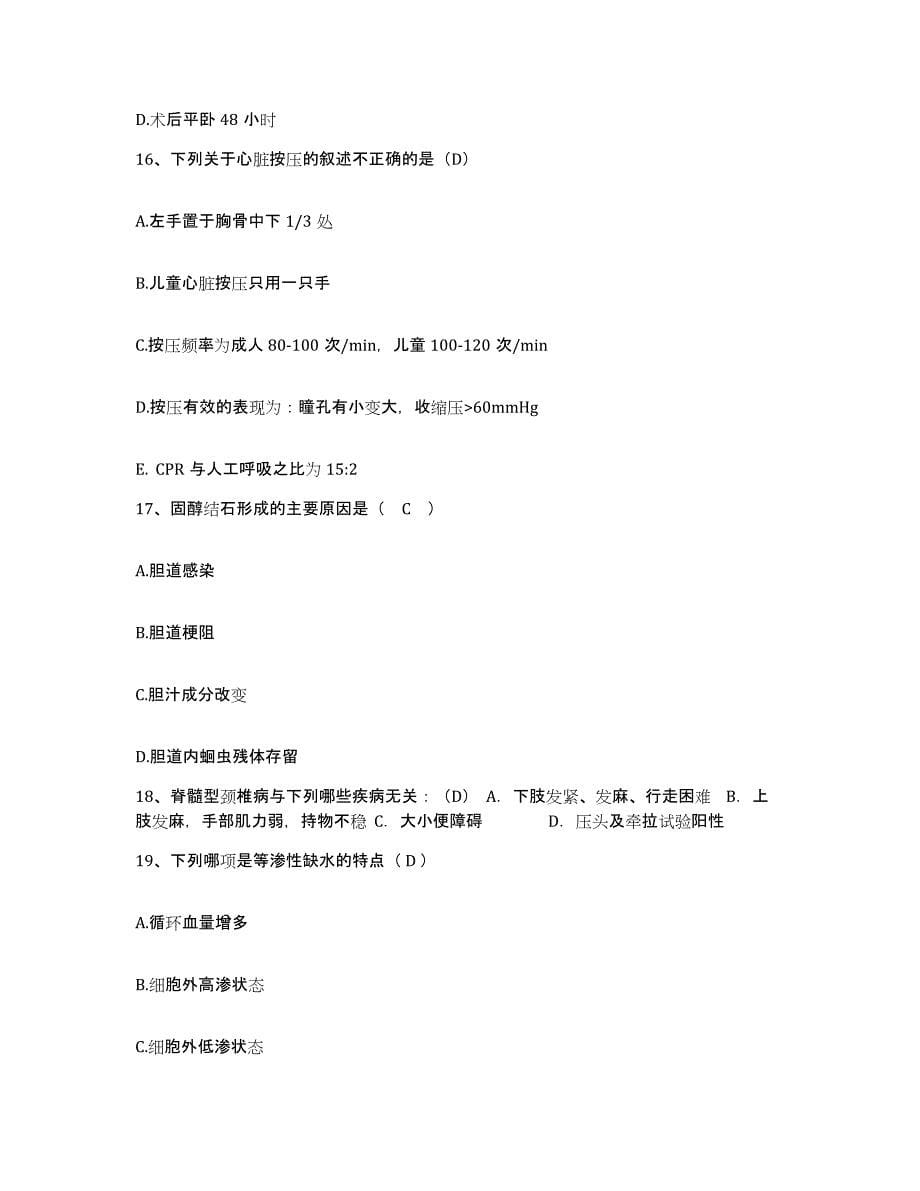 D.术后平卧 48 小时

16、下列关于心脏按压的叙述不正确的是（D）

A.左手置于胸骨中下 1/3 处

B.儿童心脏按压只用一只手

C.按压频率为成人 80-100 次/min，儿童 100-120 次/min

D.按压有效的表现为：瞳孔有小变大，收缩压>60mmHg

E. CPR 与人工呼吸之比为 15:2

17、固醇结石形成的主要原因是（ C ）

A.胆道感染

B.胆道梗阻

C.胆汁成分改变

D.胆道内蛔虫残体存留

18、脊髓型颈椎病与下列哪些疾病无关：（D） A. 下肢发紧、发麻、行走困难 B. 上肢发麻，手部肌力弱，持物不稳 C. 大小便障碍 D. 压头及牵拉试验阳性

19、下列哪项是等渗性缺水的特点（ D ）

A.循环血量增多

B.细胞外高渗状态

C.细胞外低渗状态